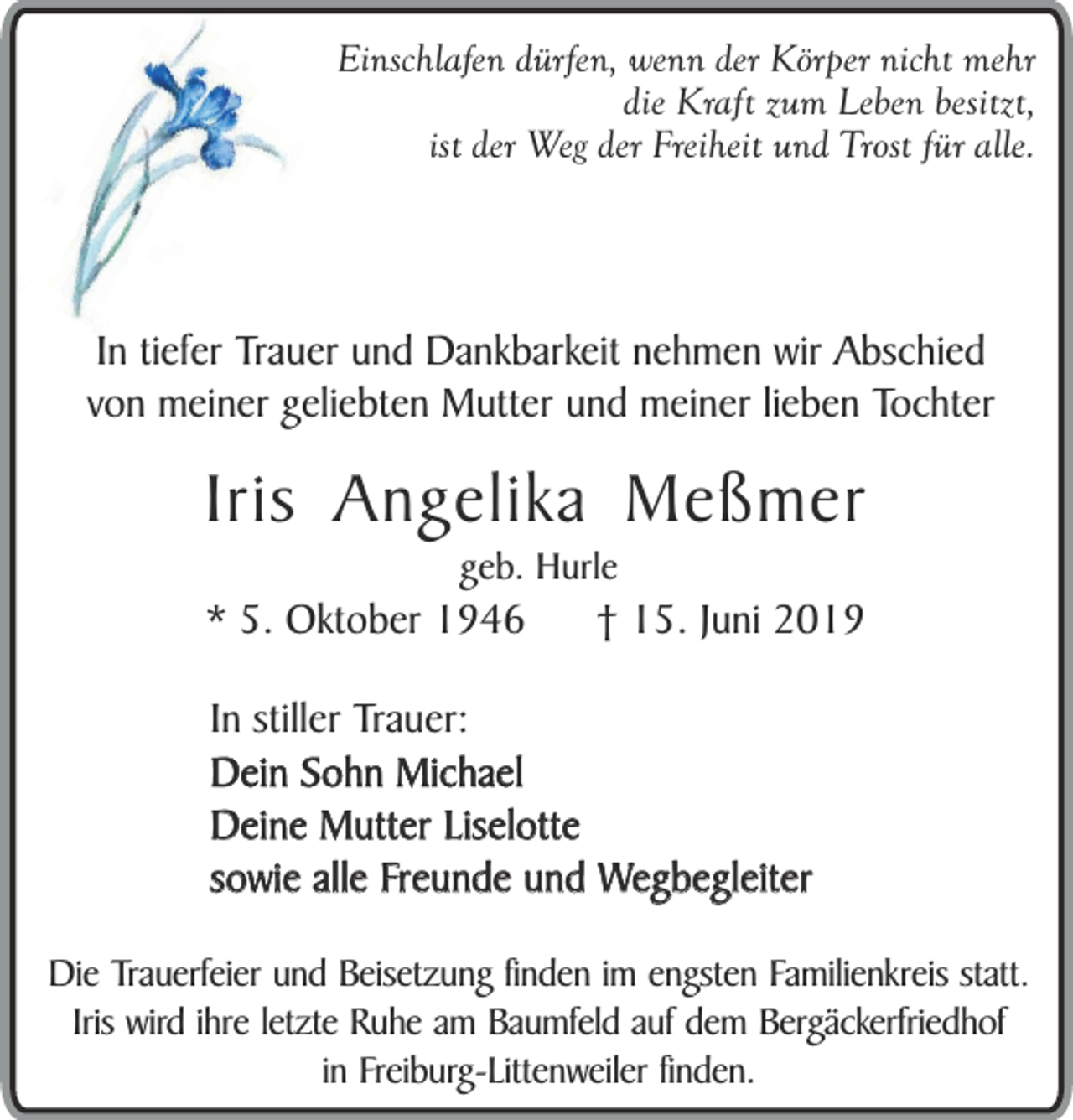 Einschlafen dürfen, wenn der Körper nicht mehr die Kraft zum Leben besitzt, ist der Weg der Freiheit und Trost für alle.

In tiefer Trauer und Dankbarkeit nehmen wir Abschied von meiner geliebten Mutter und meiner lieben Tochter

Iris Angelika Meßmer

geb. Hurle

* 5. Oktober 1946 † 15. Juni 2019

In stiller Trauer:
Dein Sohn Michael
Deine Mutter Liselotte
sowie alle Freunde und Wegbegleiter

Die Trauerfeier und Beisetzung finden im engsten Familienkreis statt. Iris wird ihre letzte Ruhe am Baumfeld auf dem Bergäckerfriedhof in Freiburg-Littenweiler finden.